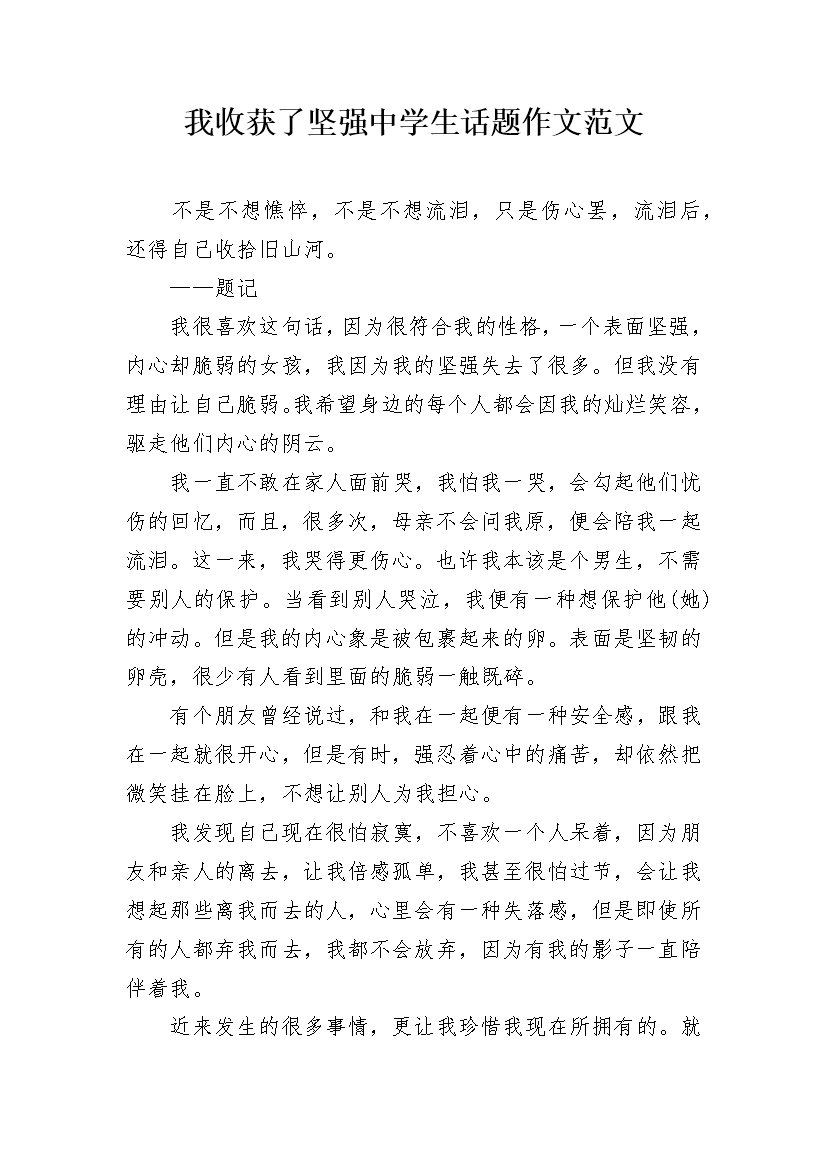 我收获了坚强中学生话题作文范文

不是不想憔悴，不是不想流泪，只是伤心罢，流泪后，还得自己收拾旧山河。

——题记

我很喜欢这句话，因为很符合我的性格，一个表面坚强，内心却脆弱的女孩，我因为我的坚强失去了很多。但我没有理由让自己脆弱。我希望身边的每个人都会因我的灿烂笑容，驱走他们内心的阴云。

我一直不敢在家人面前哭，我怕我一哭，会勾起他们忧伤的回忆，而且，很多次，母亲不会问我原，便会陪我一起流泪。这一来，我哭得更伤心。也许我本该是个男生，不需要别人的保护。当看到别人哭泣，我便有一种想保护他(她)的冲动。但是我的内心象是被包裹起来的卵。表面是坚韧的卵壳，很少有人看到里面的脆弱一触既碎。

有个朋友曾经说过，和我在一起便有一种安全感，跟我在一起就很开心，但是有时，强忍着心中的痛苦，却依然把微笑挂在脸上，不想让别人为我担心。

我发现自己现在很怕寂寞，不喜欢一个人呆着，因为朋友和亲人的离去，让我倍感孤单，我甚至很怕过节，会让我想起那些离我而去的人，心里会有一种失落感，但是即使所有的人都弃我而去，我都不会放弃，因为有我的影子一直陪伴着我。

近来发生的很多事情，更让我珍惜我现在所拥有的。就